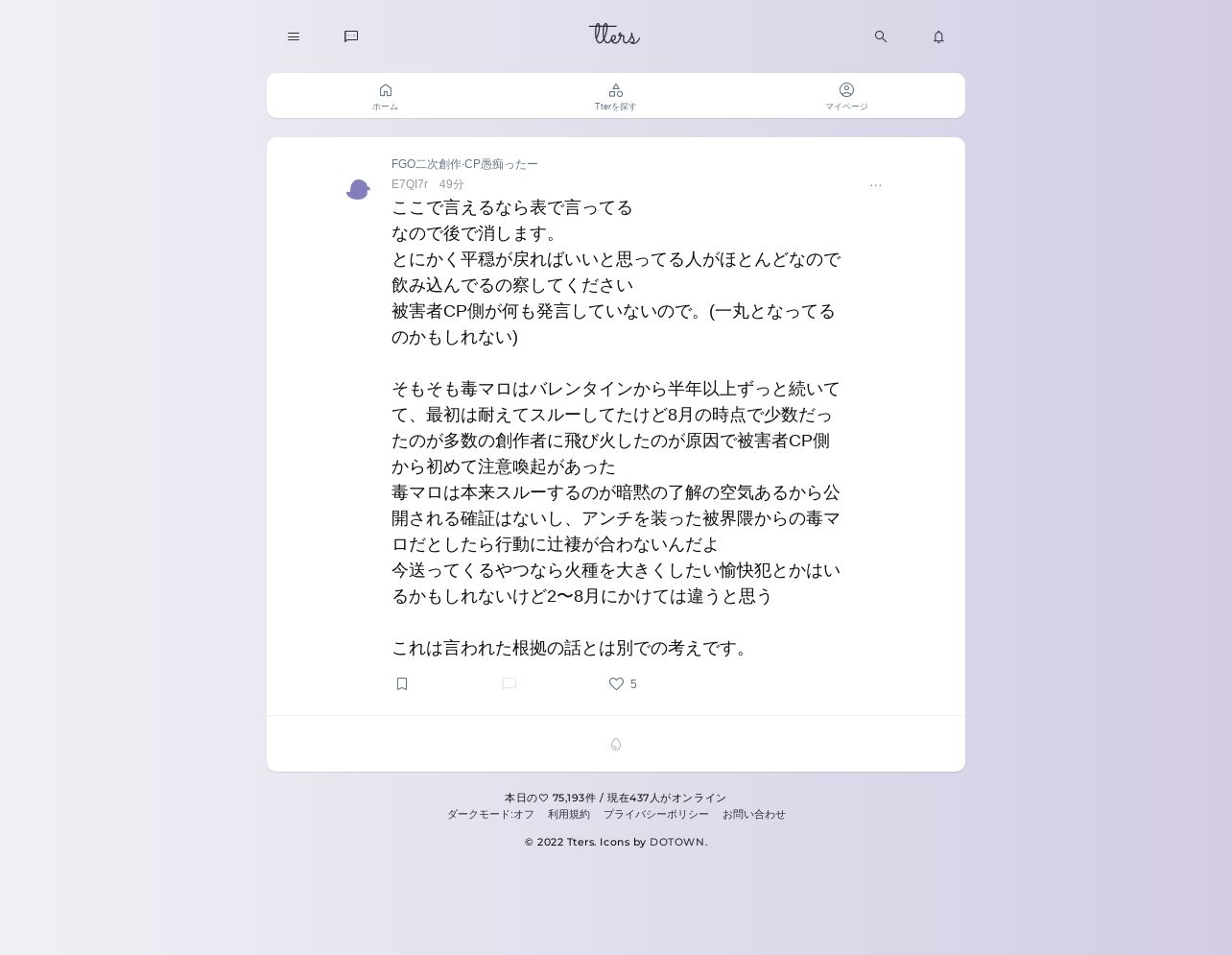 Tters

ホーム
Tterを探す
マイページ

FGO二次創作·CP愚痴ったー
E7QI7r 49分
ここで言えるなら表で言ってる
なので後で消します。
とにかく平穏が戻ればいいと思ってる人がほとんどなので飲み込んでるの察してください
被害者CP側が何も発言していないので。(一丸となってるのかもしれない)

そもそも毒マロはバレンタインから半年以上ずっと続いてて、最初は耐えてスルーしてたけど8月の時点で少数だったのが多数の創作者に飛び火したのが原因で被害者CP側から初めて注意喚起があった
毒マロは本来スルーするのが暗黙の了解の空気あるから公開される確証はないし、アンチを装った被界隈からの毒マロだとしたら行動に辻褄が合わないんだよ
今送ってくるやつなら火種を大きくしたい愉快犯とかはいるかもしれないけど2〜8月にかけては違うと思う

これは言われた根拠の話とは別での考えです。

5

本日の♡ 75,193件 / 現在437人がオンライン
ダークモード:オフ 利用規約 プライバシーポリシー お問い合わせ
© 2022 Tters. Icons by DOTOWN.